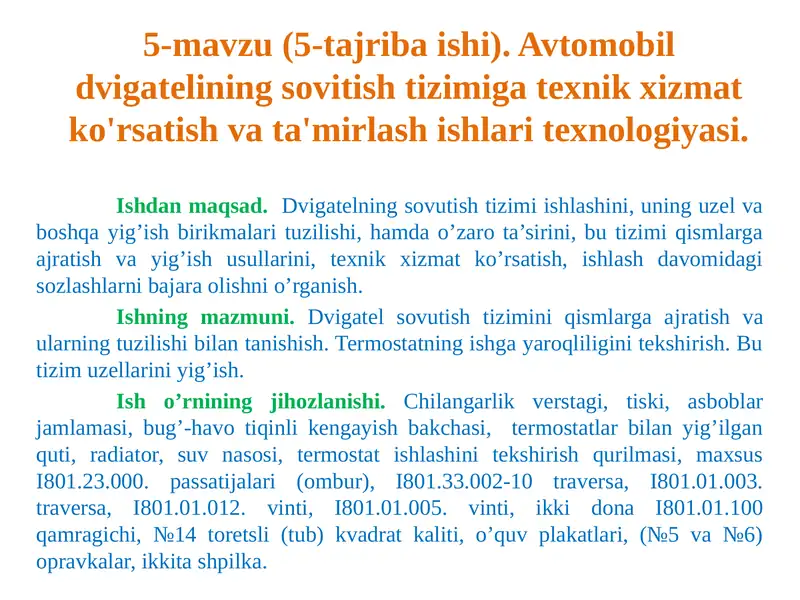 5-mavzu (5-tajriba ishi). Avtomobil dvigatelining sovitish tizimiga texnik xizmat ko'rsatish va ta'mirlash ishlari texnologiyasi.

Ishdan maqsad. Dvigatelning sovutish tizimi ishlashini, uning uzel va boshqa yig’ish birikmalari tuzilishi, hamda o’zaro ta’sirini, bu tizimi qismlarga ajratish va yig’ish usullarini, texnik xizmat ko’rsatish, ishlash davomidagi sozlashlarni bajara olishni o’rganish.

Ishning mazmuni. Dvigatel sovutish tizimini qismlarga ajratish va ularning tuzilishi bilan tanishish. Termostatning ishga yaroqliligini tekshirish. Bu tizim uzellarini yig’ish.

Ish o’rnining jihozlanishi. Chilangarlik verstagi, tiski, asboblar jamlamasi, bug’-havo tiqinli kengayish bakchasi, termostatlar bilan yig’ilgan quti, radiator, suv nasosi, termostat ishlashini tekshirish qurilmasi, maxsus I801.23.000. passatijalari (ombur), I801.33.002-10 traversa, I801.01.003. traversa, I801.01.012. vinti, I801.01.005. vinti, ikki dona I801.01.100 qamragichi, №14 toretsli (tub) kvadrat kaliti, o’quv plakatlari, (№5 va №6) opravkalar, ikkita shpilka.